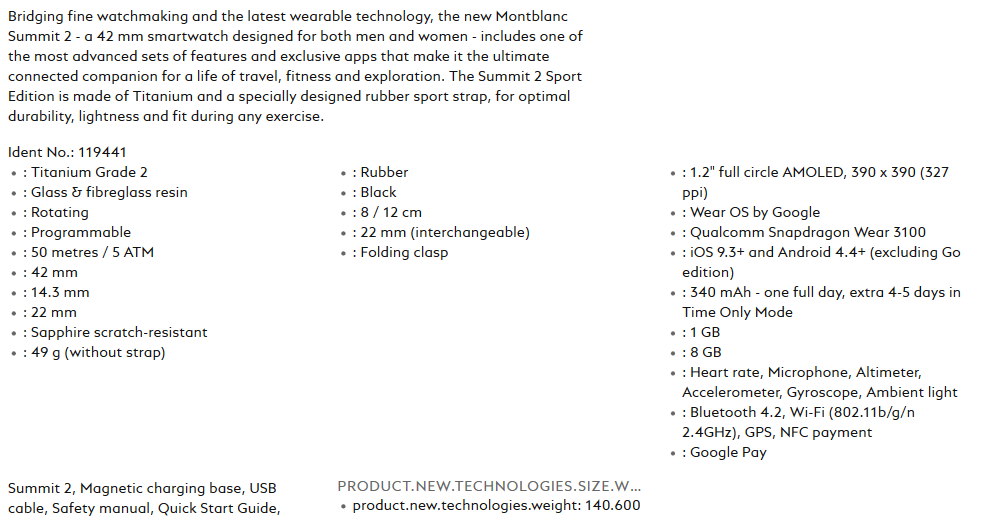 Bridging fine watchmaking and the latest wearable technology, the new Montblanc Summit 2 - a 42 mm smartwatch designed for both men and women - includes one of the most advanced sets of features and exclusive apps that make it the ultimate connected companion for a life of travel, fitness and exploration. The Summit 2 Sport Edition is made of Titanium and a specially designed rubber sport strap, for optimal durability, lightness and fit during any exercise.

Ident No.: 119441
• : Titanium Grade 2
• : Glass & fibreglass resin
• : Rotating
• : Programmable
• : 50 metres / 5 ATM
• : 42 mm
• : 14.3 mm
• : 22 mm
• : Sapphire scratch-resistant
• : 49 g (without strap)

• : Rubber
• : Black
• : 8 / 12 cm
• : 22 mm (interchangeable)
• : Folding clasp

• : 1.2" full circle AMOLED, 390 x 390 (327 ppi)
• : Wear OS by Google
• : Qualcomm Snapdragon Wear 3100
• : iOS 9.3+ and Android 4.4+ (excluding Go edition)
• : 340 mAh - one full day, extra 4-5 days in Time Only Mode
• : 1 GB
• : 8 GB
• : Heart rate, Microphone, Altimeter, Accelerometer, Gyroscope, Ambient light
• : Bluetooth 4.2, Wi-Fi (802.11b/g/n 2.4GHz), GPS, NFC payment
• : Google Pay

Summit 2, Magnetic charging base, USB cable, Safety manual, Quick Start Guide,

PRODUCT.NEW.TECHNOLOGIES.SIZE.W...
• product.new.technologies.weight: 140.600